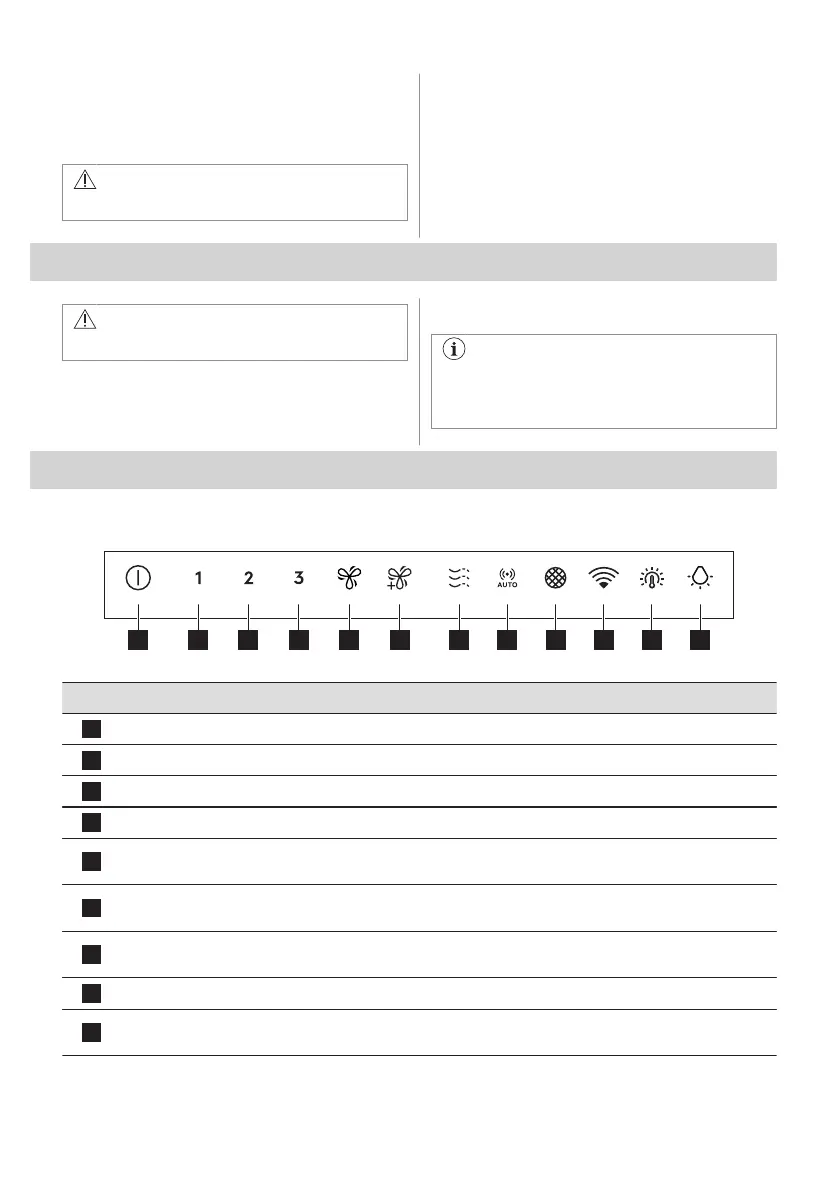 1 2 3 AUTO